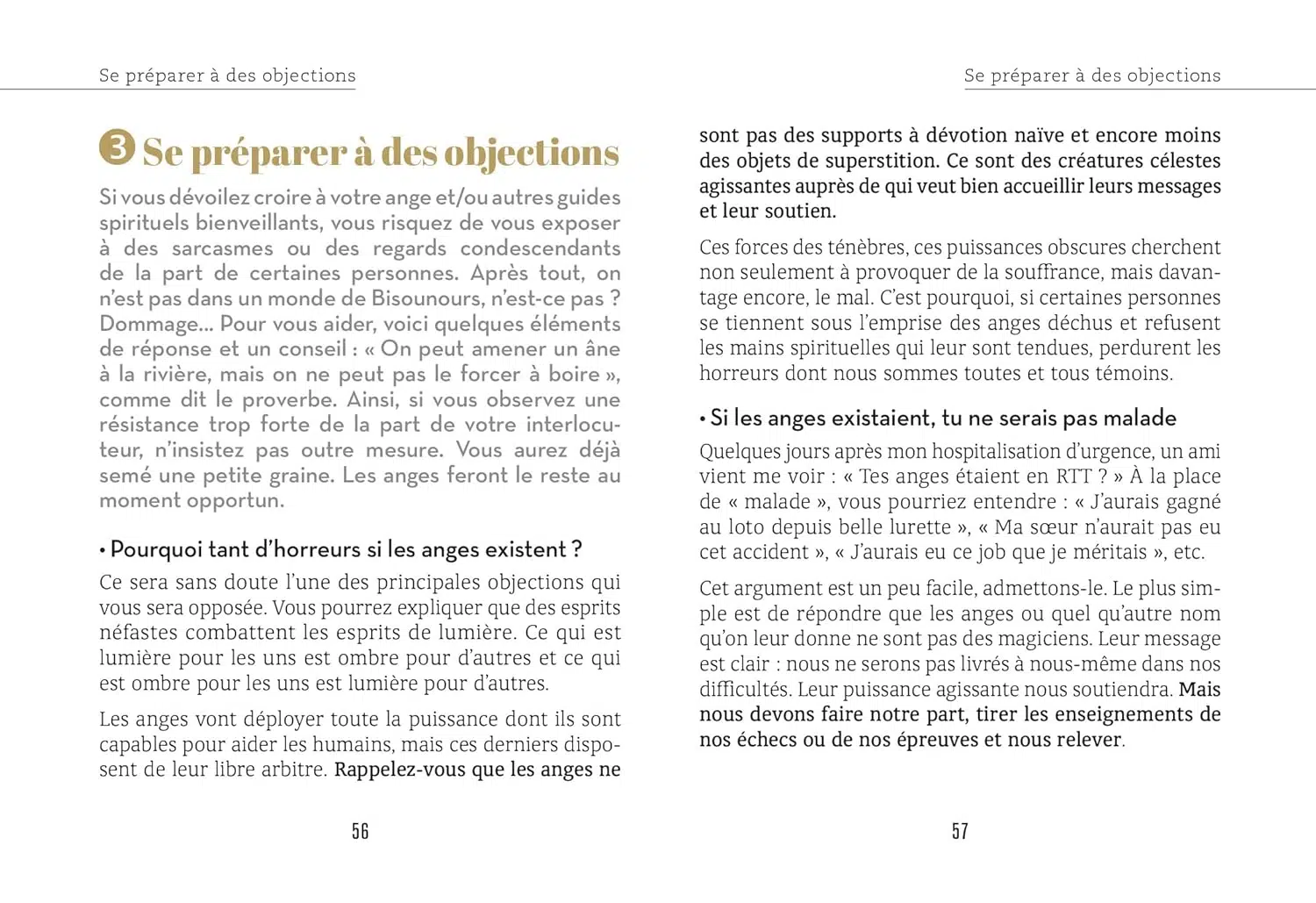 Se préparer à des objections

3 Se préparer à des objections

Si vous dévoilez croire à votre ange et/ou autres guides spirituels bienveillants, vous risquez de vous exposer à des sarcasmes ou des regards condescendants de la part de certaines personnes. Après tout, on n'est pas dans un monde de Bisounours, n'est-ce pas ? Dommage… Pour vous aider, voici quelques éléments de réponse et un conseil : « On peut amener un âne à la rivière, mais on ne peut pas le forcer à boire », comme dit le proverbe. Ainsi, si vous observez une résistance trop forte de la part de votre interlocuteur, n'insistez pas outre mesure. Vous aurez déjà semé une petite graine. Les anges feront le reste au moment opportun.

• Pourquoi tant d'horreurs si les anges existent ?

Ce sera sans doute l'une des principales objections qui vous sera opposée. Vous pourrez expliquer que des esprits néfastes combattent les esprits de lumière. Ce qui est lumière pour les uns est ombre pour d'autres et ce qui est ombre pour les uns est lumière pour d'autres.

Les anges vont déployer toute la puissance dont ils sont capables pour aider les humains, mais ces derniers disposent de leur libre arbitre. Rappelez-vous que les anges ne

56

Se préparer à des objections

sont pas des supports à dévotion naïve et encore moins des objets de superstition. Ce sont des créatures célestes agissantes auprès de qui veut bien accueillir leurs messages et leur soutien.

Ces forces des ténèbres, ces puissances obscures cherchent non seulement à provoquer de la souffrance, mais davantage encore, le mal. C'est pourquoi, si certaines personnes se tiennent sous l'emprise des anges déchus et refusent les mains spirituelles qui leur sont tendues, perdurent les horreurs dont nous sommes toutes et tous témoins.

• Si les anges existaient, tu ne serais pas malade

Quelques jours après mon hospitalisation d'urgence, un ami vient me voir : « Tes anges étaient en RTT ? » À la place de « malade », vous pourriez entendre : « J'aurais gagné au loto depuis belle lurette », « Ma sœur n'aurait pas eu cet accident », « J'aurais eu ce job que je méritais », etc.

Cet argument est un peu facile, admettons-le. Le plus simple est de répondre que les anges ou quel qu'autre nom qu'on leur donne ne sont pas des magiciens. Leur message est clair : nous ne serons pas livrés à nous-même dans nos difficultés. Leur puissance agissante nous soutiendra. Mais nous devons faire notre part, tirer les enseignements de nos échecs ou de nos épreuves et nous relever.

57